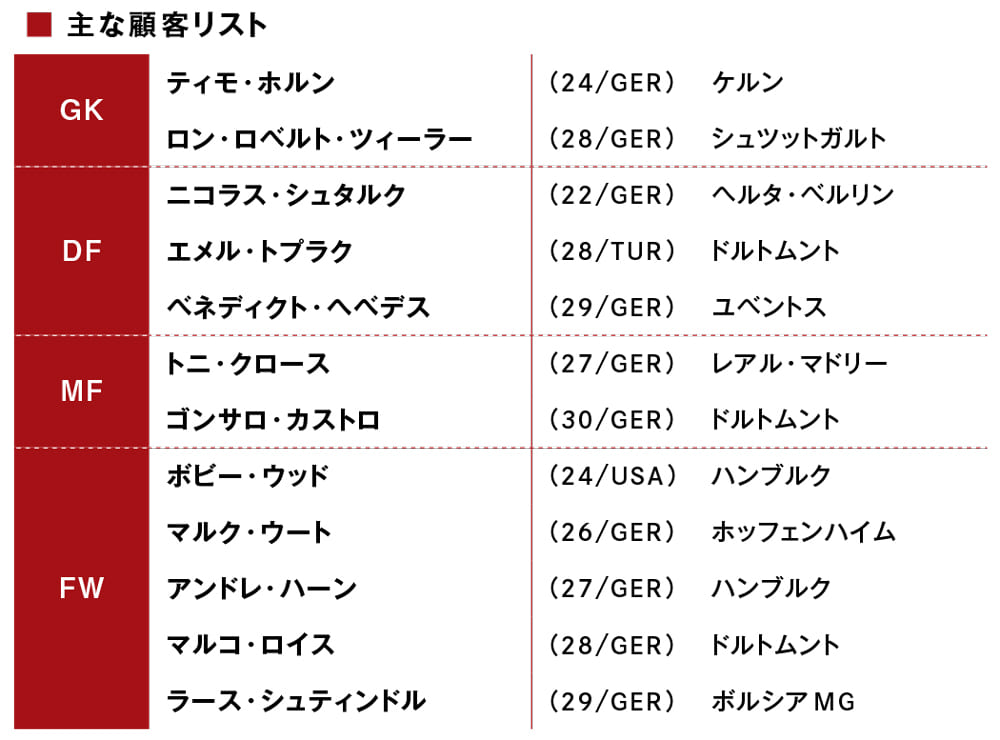 ■ 主な顧客リスト

| GK | ティモ・ホルン | (24/GER) | ケルン |
|---|---|---|---|
| | ロン・ロベルト・ツィーラー | (28/GER) | シュツットガルト |
| DF | ニコラス・シュタルク | (22/GER) | ヘルタ・ベルリン |
| | エメル・トプラク | (28/TUR) | ドルトムント |
| | ベネディクト・ヘベデス | (29/GER) | ユベントス |
| MF | トニ・クロース | (27/GER) | レアル・マドリー |
| | ゴンサロ・カストロ | (30/GER) | ドルトムント |
| FW | ボビー・ウッド | (24/USA) | ハンブルク |
| | マルク・ウート | (26/GER) | ホッフェンハイム |
| | アンドレ・ハーン | (27/GER) | ハンブルク |
| | マルコ・ロイス | (28/GER) | ドルトムント |
| | ラース・シュティンドル | (29/GER) | ボルシアMG |